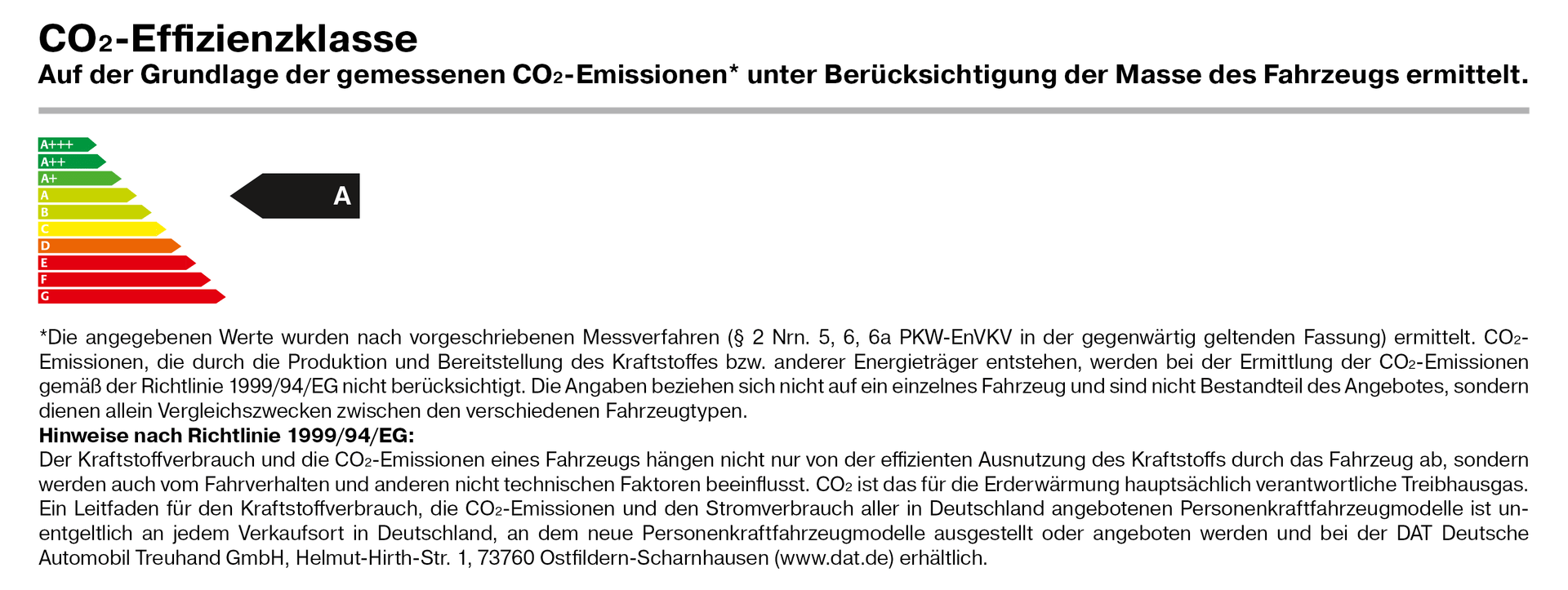 $CO_2$-Effizienzklasse
Auf der Grundlage der gemessenen $CO_2$-Emissionen* unter Berücksichtigung der Masse des Fahrzeugs ermittelt.

A+++
A++
A+
A
B
C
D
E
F
G

A

*Die angegebenen Werte wurden nach vorgeschriebenen Messverfahren (§ 2 Nrn. 5, 6, 6a PKW-EnVKV in der gegenwärtig geltenden Fassung) ermittelt. $CO_2$-Emissionen, die durch die Produktion und Bereitstellung des Kraftstoffes bzw. anderer Energieträger entstehen, werden bei der Ermittlung der $CO_2$-Emissionen gemäß der Richtlinie 1999/94/EG nicht berücksichtigt. Die Angaben beziehen sich nicht auf ein einzelnes Fahrzeug und sind nicht Bestandteil des Angebotes, sondern dienen allein Vergleichszwecken zwischen den verschiedenen Fahrzeugtypen.
Hinweise nach Richtlinie 1999/94/EG:
Der Kraftstoffverbrauch und die $CO_2$-Emissionen eines Fahrzeugs hängen nicht nur von der effizienten Ausnutzung des Kraftstoffs durch das Fahrzeug ab, sondern werden auch vom Fahrverhalten und anderen nicht technischen Faktoren beeinflusst. $CO_2$ ist das für die Erderwärmung hauptsächlich verantwortliche Treibhausgas. Ein Leitfaden für den Kraftstoffverbrauch, die $CO_2$-Emissionen und den Stromverbrauch aller in Deutschland angebotenen Personenkraftfahrzeugmodelle ist unentgeltlich an jedem Verkaufsort in Deutschland, an dem neue Personenkraftfahrzeugmodelle ausgestellt oder angeboten werden und bei der DAT Deutsche Automobil Treuhand GmbH, Helmut-Hirth-Str. 1, 73760 Ostfildern-Scharnhausen (www.dat.de) erhältlich.